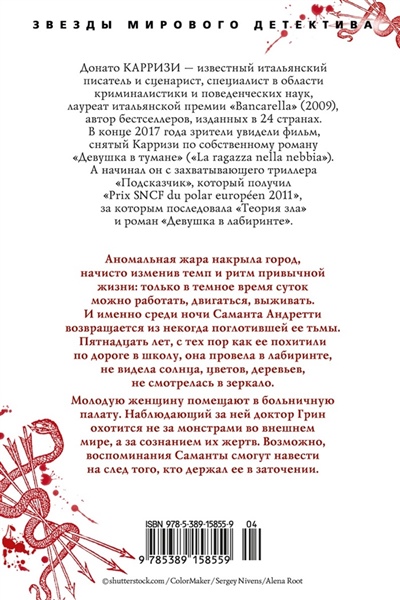 ЗВЕЗДЫ МИРОВОГО ДЕТЕКТИВА

Донато КАРРИЗИ — известный итальянский писатель и сценарист, специалист в области криминалистики и поведенческих наук, лауреат итальянской премии «Bancarella» (2009), автор бестселлеров, изданных в 24 странах. В конце 2017 года зрители увидели фильм, снятый Карризи по собственному роману «Девушка в тумане» («La ragazza nella nebbia»). А начинал он с захватывающего триллера «Подсказчик», который получил «Prix SNCF du polar européen 2011», за которым последовала «Теория зла» и роман «Девушка в лабиринте».

Аномальная жара накрыла город, начисто изменив темп и ритм привычной жизни: только в темное время суток можно работать, двигаться, выживать. И именно среди ночи Саманта Андретти возвращается из некогда поглотившей ее тьмы. Пятнадцать лет, с тех пор как ее похитили по дороге в школу, она провела в лабиринте, не видела солнца, цветов, деревьев, не смотрелась в зеркало.

Молодую женщину помещают в больничную палату. Наблюдающий за ней доктор Грин охотится не за монстрами во внешнем мире, а за сознанием их жертв. Возможно, воспоминания Саманты смогут навести на след того, кто держал ее в заточении.

ISBN 978-5-389-15855-9 04

9 785389 158559

©shutterstock.com/ColorMaker/Sergey Nivens/Alena Root